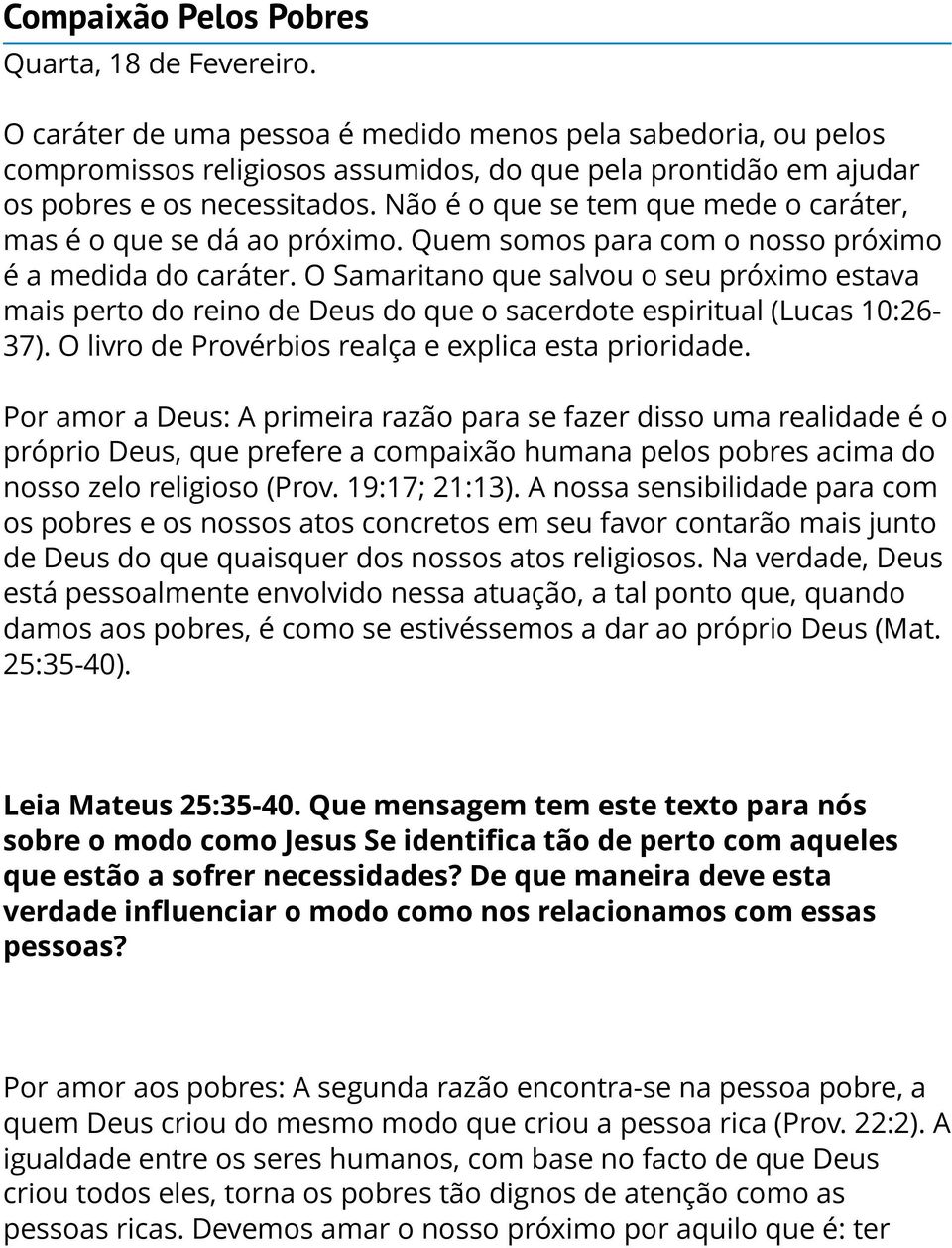 Compaixão Pelos Pobres
Quarta, 18 de Fevereiro.

O caráter de uma pessoa é medido menos pela sabedoria, ou pelos compromissos religiosos assumidos, do que pela prontidão em ajudar os pobres e os necessitados. Não é o que se tem que mede o caráter, mas é o que se dá ao próximo. Quem somos para com o nosso próximo é a medida do caráter. O Samaritano que salvou o seu próximo estava mais perto do reino de Deus do que o sacerdote espiritual (Lucas 10:26-37). O livro de Provérbios realça e explica esta prioridade.

Por amor a Deus: A primeira razão para se fazer disso uma realidade é o próprio Deus, que prefere a compaixão humana pelos pobres acima do nosso zelo religioso (Prov. 19:17; 21:13). A nossa sensibilidade para com os pobres e os nossos atos concretos em seu favor contarão mais junto de Deus do que quaisquer dos nossos atos religiosos. Na verdade, Deus está pessoalmente envolvido nessa atuação, a tal ponto que, quando damos aos pobres, é como se estivéssemos a dar ao próprio Deus (Mat. 25:35-40).

Leia Mateus 25:35-40. Que mensagem tem este texto para nós sobre o modo como Jesus Se identifica tão de perto com aqueles que estão a sofrer necessidades? De que maneira deve esta verdade influenciar o modo como nos relacionamos com essas pessoas?

Por amor aos pobres: A segunda razão encontra-se na pessoa pobre, a quem Deus criou do mesmo modo que criou a pessoa rica (Prov. 22:2). A igualdade entre os seres humanos, com base no facto de que Deus criou todos eles, torna os pobres tão dignos de atenção como as pessoas ricas. Devemos amar o nosso próximo por aquilo que é: ter